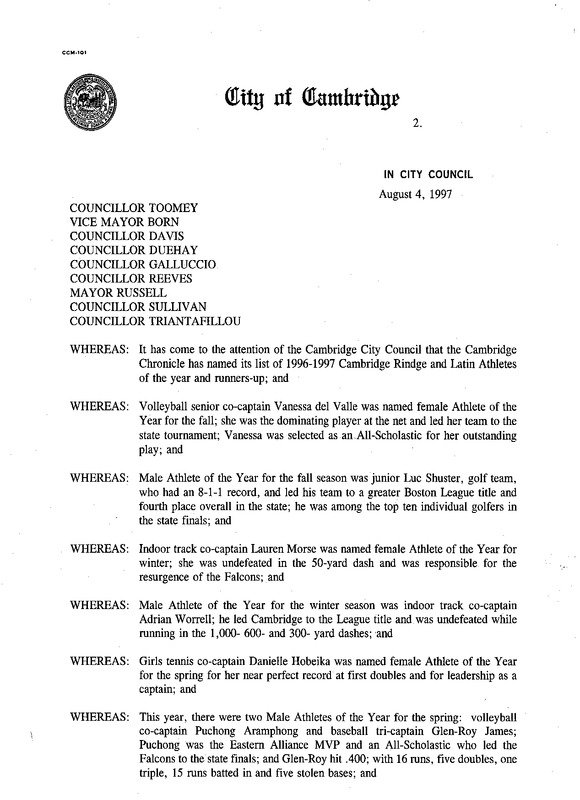 CCM-101

City of Cambridge

2.

IN CITY COUNCIL

August 4, 1997

COUNCILLOR TOOMEY
VICE MAYOR BORN
COUNCILLOR DAVIS
COUNCILLOR DUEHAY
COUNCILLOR GALLUCCIO
COUNCILLOR REEVES
MAYOR RUSSELL
COUNCILLOR SULLIVAN
COUNCILLOR TRIANTAFILLOU

WHEREAS: It has come to the attention of the Cambridge City Council that the Cambridge Chronicle has named its list of 1996-1997 Cambridge Rindge and Latin Athletes of the year and runners-up; and

WHEREAS: Volleyball senior co-captain Vanessa del Valle was named female Athlete of the Year for the fall; she was the dominating player at the net and led her team to the state tournament; Vanessa was selected as an All-Scholastic for her outstanding play; and

WHEREAS: Male Athlete of the Year for the fall season was junior Luc Shuster, golf team, who had an 8-1-1 record, and led his team to a greater Boston League title and fourth place overall in the state; he was among the top ten individual golfers in the state finals; and

WHEREAS: Indoor track co-captain Lauren Morse was named female Athlete of the Year for winter; she was undefeated in the 50-yard dash and was responsible for the resurgence of the Falcons; and

WHEREAS: Male Athlete of the Year for the winter season was indoor track co-captain Adrian Worrell; he led Cambridge to the League title and was undefeated while running in the 1,000- 600- and 300- yard dashes; and

WHEREAS: Girls tennis co-captain Danielle Hobeika was named female Athlete of the Year for the spring for her near perfect record at first doubles and for leadership as a captain; and

WHEREAS: This year, there were two Male Athletes of the Year for the spring: volleyball co-captain Puchong Aramphong and baseball tri-captain Glen-Roy James; Puchong was the Eastern Alliance MVP and an All-Scholastic who led the Falcons to the state finals; and Glen-Roy hit .400; with 16 runs, five doubles, one triple, 15 runs batted in and five stolen bases; and